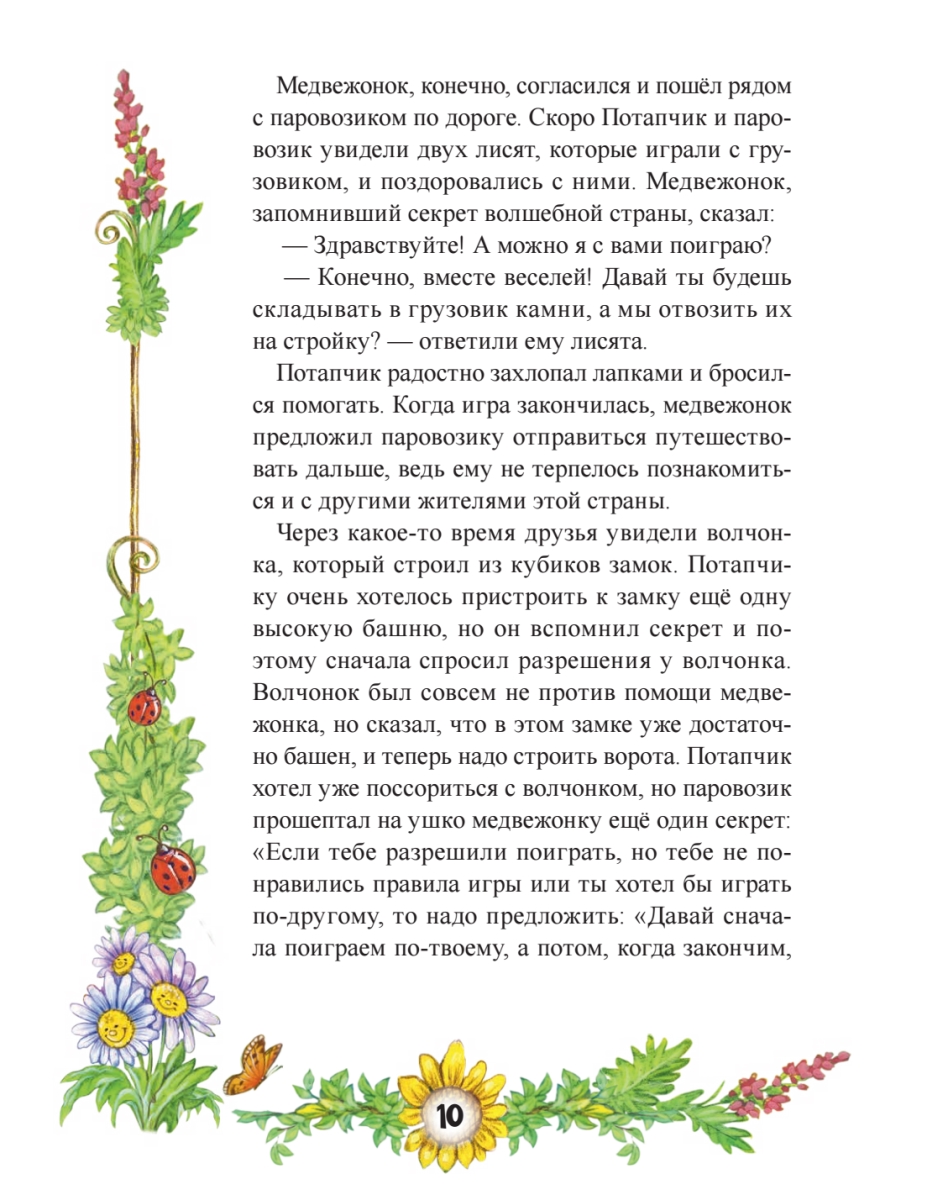 Медвежонок, конечно, согласился и пошёл рядом с паровозиком по дороге. Скоро Потапчик и паровозик увидели двух лисят, которые играли с грузовиком, и поздоровались с ними. Медвежонок, запомнивший секрет волшебной страны, сказал:

— Здравствуйте! А можно я с вами поиграю?

— Конечно, вместе веселей! Давай ты будешь складывать в грузовик камни, а мы отвозить их на стройку? — ответили ему лисята.

Потапчик радостно захлопал лапками и бросился помогать. Когда игра закончилась, медвежонок предложил паровозику отправиться путешествовать дальше, ведь ему не терпелось познакомиться и с другими жителями этой страны.

Через какое-то время друзья увидели волчонка, который строил из кубиков замок. Потапчику очень хотелось пристроить к замку ещё одну высокую башню, но он вспомнил секрет и поэтому сначала спросил разрешения у волчонка. Волчонок был совсем не против помощи медвежонка, но сказал, что в этом замке уже достаточно башен, и теперь надо строить ворота. Потапчик хотел уже поссориться с волчонком, но паровозик прошептал на ушко медвежонку ещё один секрет: «Если тебе разрешили поиграть, но тебе не понравились правила игры или ты хотел бы играть по-другому, то надо предложить: «Давай сначала поиграем по-твоему, а потом, когда закончим,

10